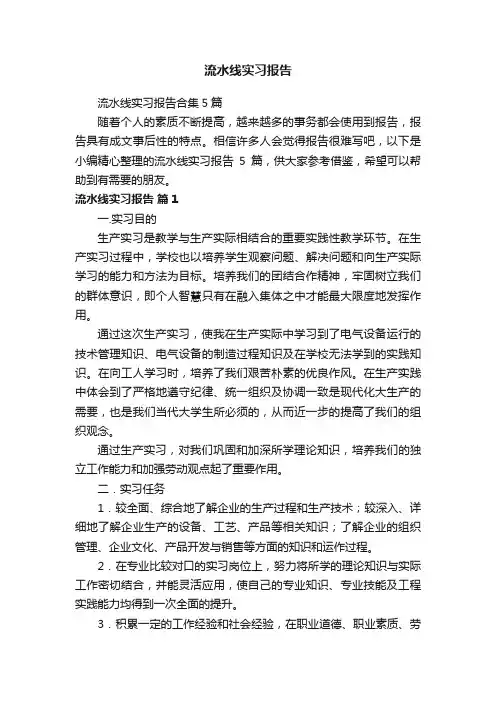 流水线实习报告

流水线实习报告合集 5 篇

随着个人的素质不断提高，越来越多的事务都会使用到报告，报告具有成文事后性的特点。相信许多人会觉得报告很难写吧，以下是小编精心整理的流水线实习报告 5 篇，供大家参考借鉴，希望可以帮助到有需要的朋友。

流水线实习报告 篇 1

一.实习目的

生产实习是教学与生产实际相结合的重要实践性教学环节。在生产实习过程中，学校也以培养学生观察问题、解决问题和向生产实际学习的能力和方法为目标。培养我们的团结合作精神，牢固树立我们的群体意识，即个人智慧只有在融入集体之中才能最大限度地发挥作用。

通过这次生产实习，使我在生产实际中学习到了电气设备运行的技术管理知识、电气设备的制造过程知识及在学校无法学到的实践知识。在向工人学习时，培养了我们艰苦朴素的优良作风。在生产实践中体会到了严格地遵守纪律、统一组织及协调一致是现代化大生产的需要，也是我们当代大学生所必须的，从而近一步的提高了我们的组织观念。

通过生产实习，对我们巩固和加深所学理论知识，培养我们的独立工作能力和加强劳动观点起了重要作用。

二．实习任务

1．较全面、综合地了解企业的生产过程和生产技术；较深入、详细地了解企业生产的设备、工艺、产品等相关知识；了解企业的组织管理、企业文化、产品开发与销售等方面的知识和运作过程。

2．在专业比较对口的实习岗位上，努力将所学的理论知识与实际工作密切结合，并能灵活应用，使自己的专业知识、专业技能及工程实践能力均得到一次全面的提升。

3．积累一定的工作经验和社会经验，在职业道德、职业素质、劳